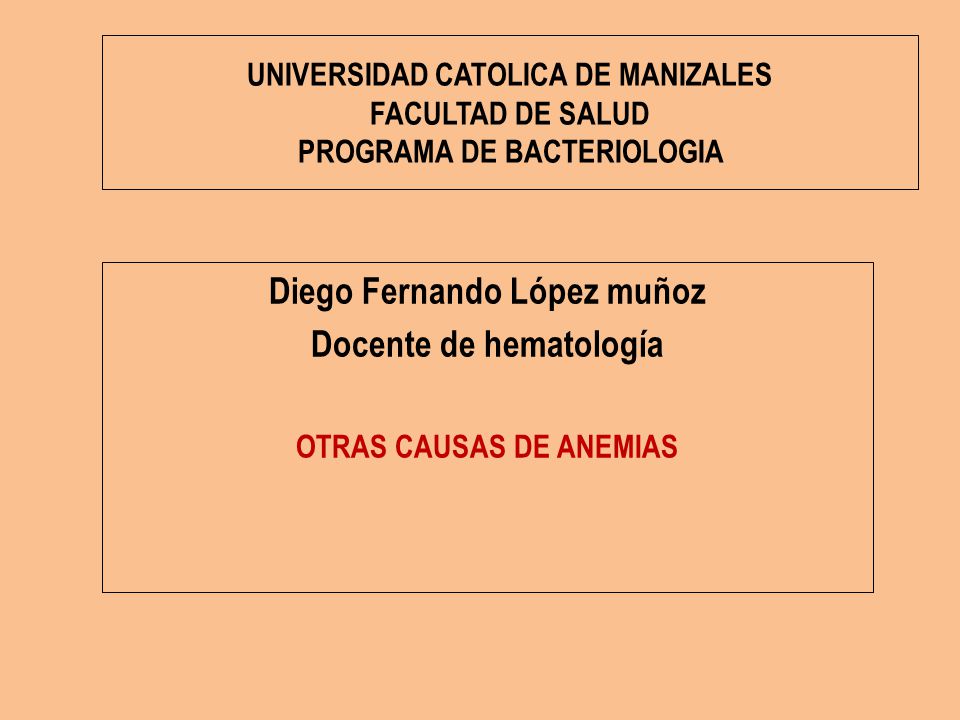 UNIVERSIDAD CATOLICA DE MANIZALES
FACULTAD DE SALUD
PROGRAMA DE BACTERIOLOGIA

Diego Fernando López muñoz
Docente de hematología

OTRAS CAUSAS DE ANEMIAS